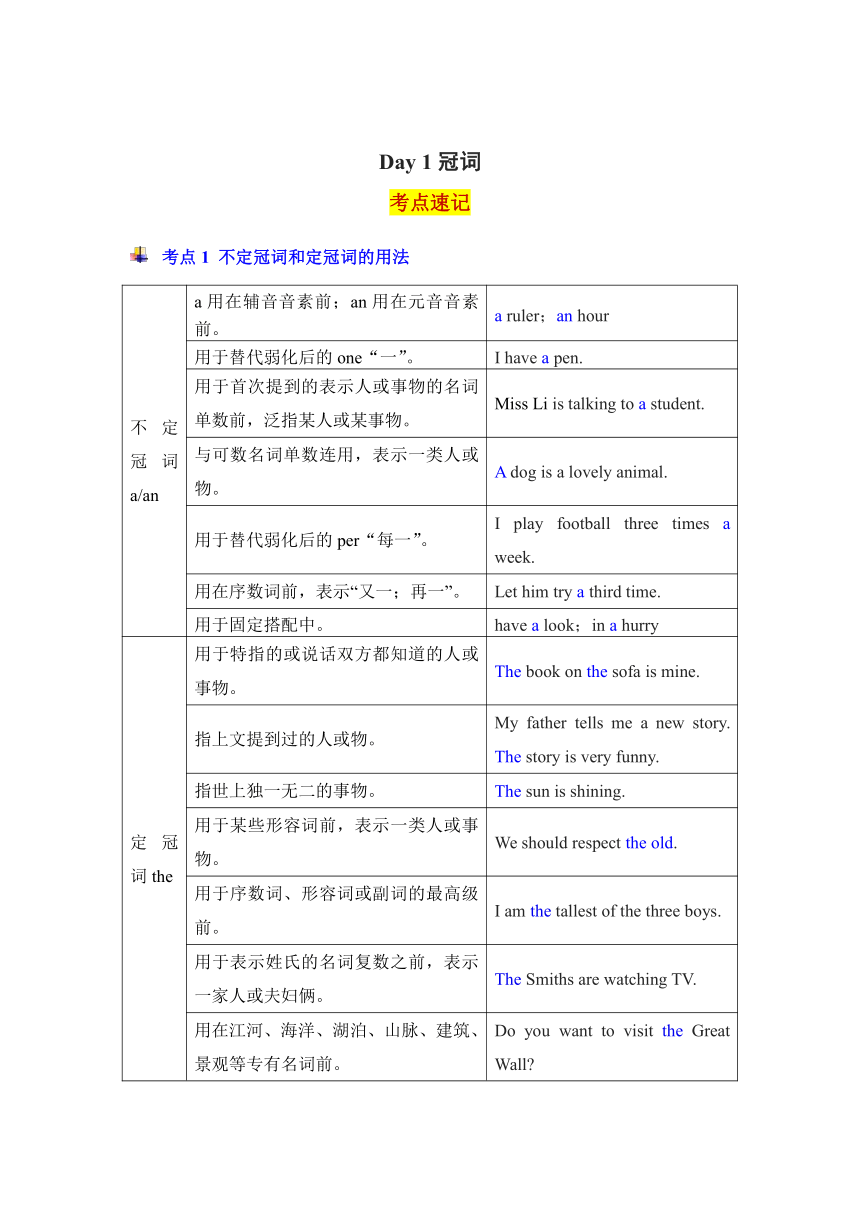 Day 1 冠词

考点速记

考点 1 不定冠词和定冠词的用法

| | | |
|---|---|---|
| 不定冠词 a/an | a 用在辅音音素前；an 用在元音音素前。 | a ruler；an hour |
| | 用于替代弱化后的 one“一”。 | I have a pen. |
| | 用于首次提到的表示人或事物的名词单数前，泛指某人或某事物。 | Miss Li is talking to a student. |
| | 与可数名词单数连用，表示一类人或物。 | A dog is a lovely animal. |
| | 用于替代弱化后的 per“每一”。 | I play football three times a week. |
| | 用在序数词前，表示“又一；再一”。 | Let him try a third time. |
| | 用于固定搭配中。 | have a look；in a hurry |
| 定冠词 the | 用于特指的或说话双方都知道的人或事物。 | The book on the sofa is mine. |
| | 指上文提到过的人或物。 | My father tells me a new story. The story is very funny. |
| | 指世上独一无二的事物。 | The sun is shining. |
| | 用于某些形容词前，表示一类人或事物。 | We should respect the old. |
| | 用于序数词、形容词或副词的最高级前。 | I am the tallest of the three boys. |
| | 用于表示姓氏的名词复数之前，表示一家人或夫妇俩。 | The Smiths are watching TV. |
| | 用在江河、海洋、湖泊、山脉、建筑、景观等专有名词前。 | Do you want to visit the Great Wall? |